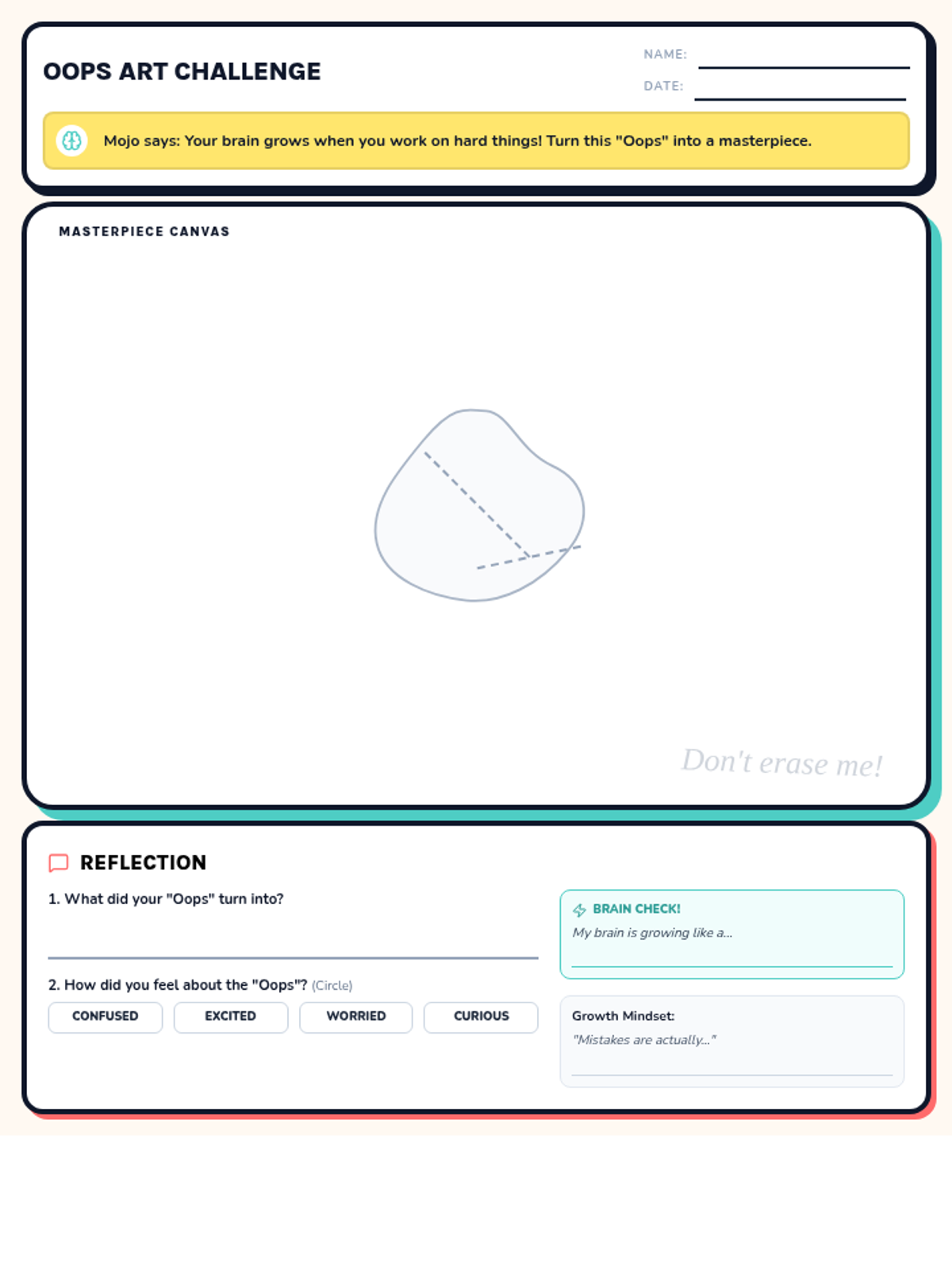 OOPS ART CHALLENGE

NAME:

DATE:

Mojo says: Your brain grows when you work on hard things! Turn this "Oops" into a masterpiece.

MASTERPIECE CANVAS

Don't erase me!

REFLECTION

1. What did your "Oops" turn into?

2. How did you feel about the "Oops"? (Circle)

CONFUSED

EXCITED

WORRIED

CURIOUS

BRAIN CHECK!

My brain is growing like a...

Growth Mindset:

"Mistakes are actually..."